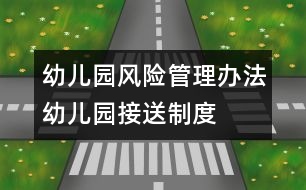 幼儿园风险管理办法
幼儿园接送制度